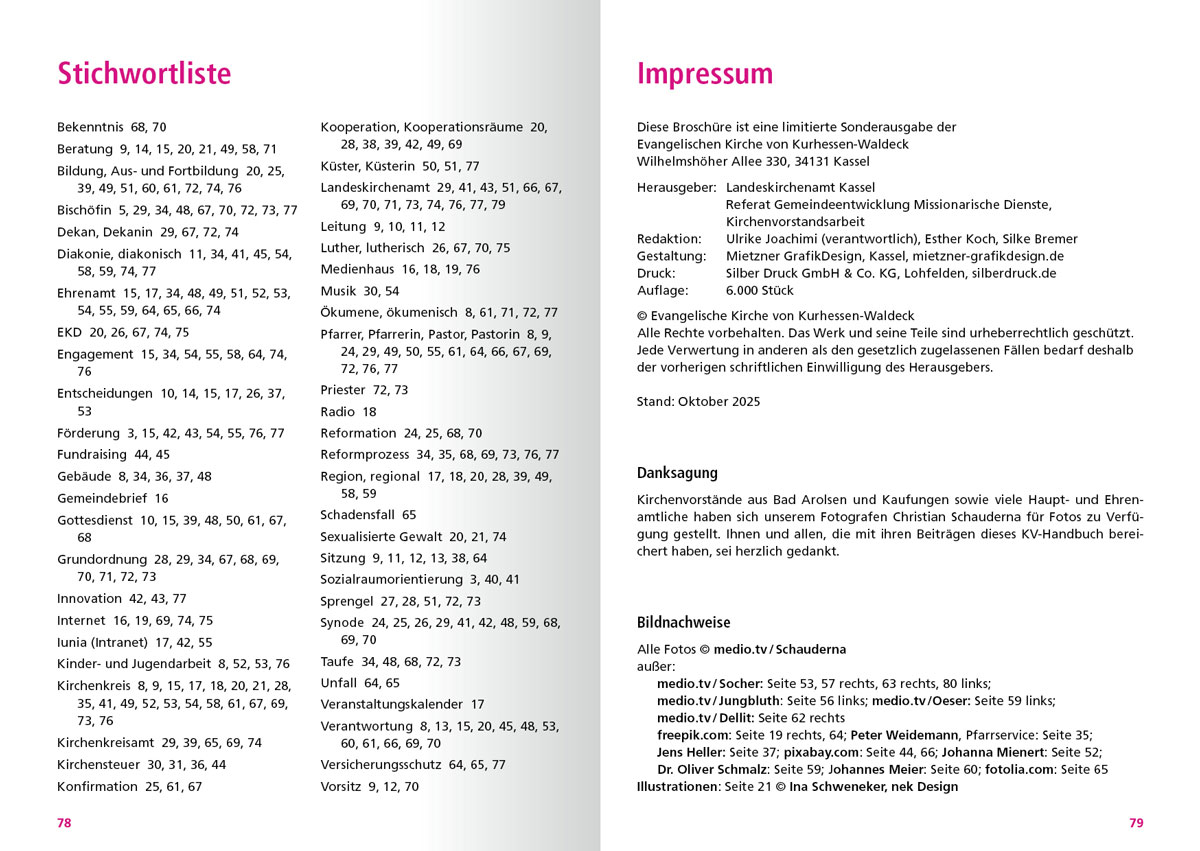 Stichwortliste

Bekenntnis 68, 70
Beratung 9, 14, 15, 20, 21, 49, 58, 71
Bildung, Aus- und Fortbildung 20, 25, 39, 49, 51, 60, 61, 72, 74, 76
Bischöfin 5, 29, 34, 48, 67, 70, 72, 73, 77
Dekan, Dekanin 29, 67, 72, 74
Diakonie, diakonisch 11, 34, 41, 45, 54, 58, 59, 74, 77
Ehrenamt 15, 17, 34, 48, 49, 51, 52, 53, 54, 55, 59, 64, 65, 66, 74
EKD 20, 26, 67, 74, 75
Engagement 15, 34, 54, 55, 58, 64, 74, 76
Entscheidungen 10, 14, 15, 17, 26, 37, 53
Förderung 3, 15, 42, 43, 54, 55, 76, 77
Fundraising 44, 45
Gebäude 8, 34, 36, 37, 48
Gemeindebrief 16
Gottesdienst 10, 15, 39, 48, 50, 61, 67, 68
Grundordnung 28, 29, 34, 67, 68, 69, 70, 71, 72, 73
Innovation 42, 43, 77
Internet 16, 19, 69, 74, 75
Iunia (Intranet) 17, 42, 55
Kinder- und Jugendarbeit 8, 52, 53, 76
Kirchenkreis 8, 9, 15, 17, 18, 20, 21, 28, 35, 41, 49, 52, 53, 54, 58, 61, 67, 69, 73, 76
Kirchenkreisamt 29, 39, 65, 69, 74
Kirchensteuer 30, 31, 36, 44
Konfirmation 25, 61, 67

Kooperation, Kooperationsräume 20, 28, 38, 39, 42, 49, 69
Küster, Küsterin 50, 51, 77
Landeskirchenamt 29, 41, 43, 51, 66, 67, 69, 70, 71, 73, 74, 76, 77, 79
Leitung 9, 10, 11, 12
Luther, lutherisch 26, 67, 70, 75
Medienhaus 16, 18, 19, 76
Musik 30, 54
Ökumene, ökumenisch 8, 61, 71, 72, 77
Pfarrer, Pfarrerin, Pastor, Pastorin 8, 9, 24, 29, 49, 50, 55, 61, 64, 66, 67, 69, 72, 76, 77
Priester 72, 73
Radio 18
Reformation 24, 25, 68, 70
Reformprozess 34, 35, 68, 69, 73, 76, 77
Region, regional 17, 18, 20, 28, 39, 49, 58, 59
Schadensfall 65
Sexualisierte Gewalt 20, 21, 74
Sitzung 9, 11, 12, 13, 38, 64
Sozialraumorientierung 3, 40, 41
Sprengel 27, 28, 51, 72, 73
Synode 24, 25, 26, 29, 41, 42, 48, 59, 68, 69, 70
Taufe 34, 48, 68, 72, 73
Unfall 64, 65
Veranstaltungskalender 17
Verantwortung 8, 13, 15, 20, 45, 48, 53, 60, 61, 66, 69, 70
Versicherungsschutz 64, 65, 77
Vorsitz 9, 12, 70

78

Impressum

Diese Broschüre ist eine limitierte Sonderausgabe der Evangelischen Kirche von Kurhessen-Waldeck
Wilhelmshöher Allee 330, 34131 Kassel

Herausgeber: Landeskirchenamt Kassel
Referat Gemeindeentwicklung Missionarische Dienste, Kirchenvorstandsarbeit
Redaktion: Ulrike Joachimi (verantwortlich), Esther Koch, Silke Bremer
Gestaltung: Mietzner GrafikDesign, Kassel, mietzner-grafikdesign.de
Druck: Silber Druck GmbH & Co. KG, Lohfelden, silberdruck.de
Auflage: 6.000 Stück

© Evangelische Kirche von Kurhessen-Waldeck
Alle Rechte vorbehalten. Das Werk und seine Teile sind urheberrechtlich geschützt. Jede Verwertung in anderen als den gesetzlich zugelassenen Fällen bedarf deshalb der vorherigen schriftlichen Einwilligung des Herausgebers.

Stand: Oktober 2025

Danksagung

Kirchenvorstände aus Bad Arolsen und Kaufungen sowie viele Haupt- und Ehrenamtliche haben sich unserem Fotografen Christian Schauderna für Fotos zu Verfügung gestellt. Ihnen und allen, die mit ihren Beiträgen dieses KV-Handbuch bereichert haben, sei herzlich gedankt.

Bildnachweise

Alle Fotos © medio.tv / Schauderna
außer:
medio.tv / Socher: Seite 53, 57 rechts, 63 rechts, 80 links;
medio.tv / Jungbluth: Seite 56 links; medio.tv / Oeser: Seite 59 links;
medio.tv / Dellit: Seite 62 rechts
freepik.com: Seite 19 rechts, 64; Peter Weidemann, Pfarrservice: Seite 35;
Jens Heller: Seite 37; pixabay.com: Seite 44, 66; Johanna Mienert: Seite 52;
Dr. Oliver Schmalz: Seite 59; Johannes Meier: Seite 60; fotolia.com: Seite 65
Illustrationen: Seite 21 © Ina Schweneker, nek Design

79